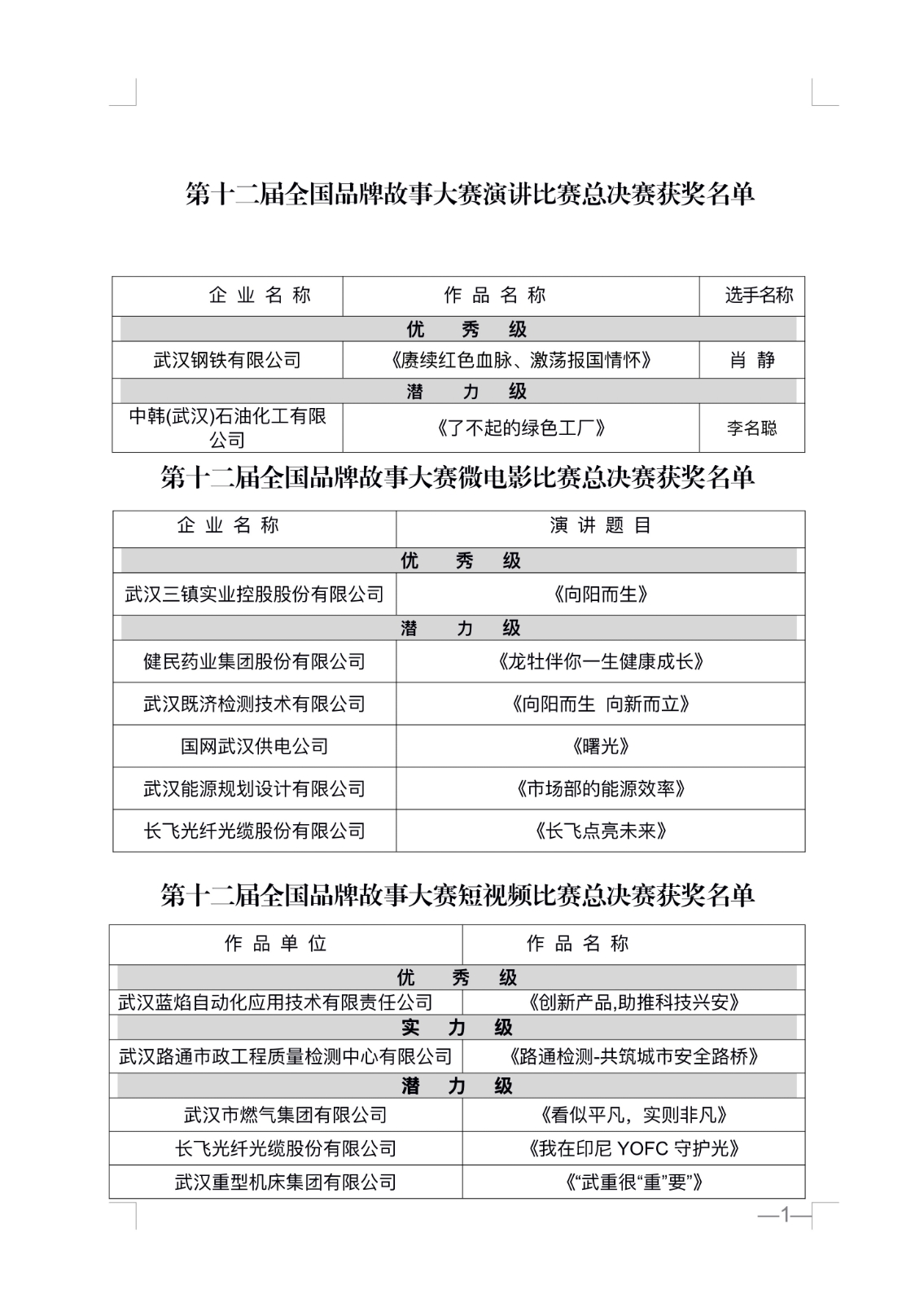 第十二届全国品牌故事大赛演讲比赛总决赛获奖名单

| 企业名称 | 作品名称 | 选手名称 |
|---|---|---|
| 优 秀 级 | | |
| 武汉钢铁有限公司 | 《赓续红色血脉、激荡报国情怀》 | 肖 静 |
| 潜 力 级 | | |
| 中韩(武汉)石油化工有限公司 | 《了不起的绿色工厂》 | 李名聪 |

第十二届全国品牌故事大赛微电影比赛总决赛获奖名单

| 企业名称 | 演讲题目 |
|---|---|
| 优 秀 级 | |
| 武汉三镇实业控股股份有限公司 | 《向阳而生》 |
| 潜 力 级 | |
| 健民药业集团股份有限公司 | 《龙牡伴你一生健康成长》 |
| 武汉既济检测技术有限公司 | 《向阳而生 向新而立》 |
| 国网武汉供电公司 | 《曙光》 |
| 武汉能源规划设计有限公司 | 《市场部的能源效率》 |
| 长飞光纤光缆股份有限公司 | 《长飞点亮未来》 |

第十二届全国品牌故事大赛短视频比赛总决赛获奖名单

| 作品单位 | 作品名称 |
|---|---|
| 优 秀 级 | |
| 武汉蓝焰自动化应用技术有限责任公司 | 《创新产品,助推科技兴安》 |
| 实 力 级 | |
| 武汉路通市政工程质量检测中心有限公司 | 《路通检测-共筑城市安全路桥》 |
| 潜 力 级 | |
| 武汉市燃气集团有限公司 | 《看似平凡，实则非凡》 |
| 长飞光纤光缆股份有限公司 | 《我在印尼 YOFC 守护光》 |
| 武汉重型机床集团有限公司 | 《“武重很“重”要”》 |

—1—